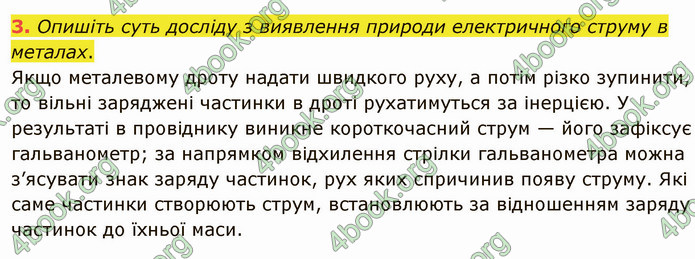 3. Опишіть суть досліду з виявлення природи електричного струму в металах.

Якщо металевому дроту надати швидкого руху, а потім різко зупинити, то вільні заряджені частинки в дроті рухатимуться за інерцією. У результаті в провіднику виникне короткочасний струм — його зафіксує гальванометр; за напрямком відхилення стрілки гальванометра можна з'ясувати знак заряду частинок, рух яких спричинив появу струму. Які саме частинки створюють струм, встановлюють за відношенням заряду частинок до їхньої маси.

4book.org